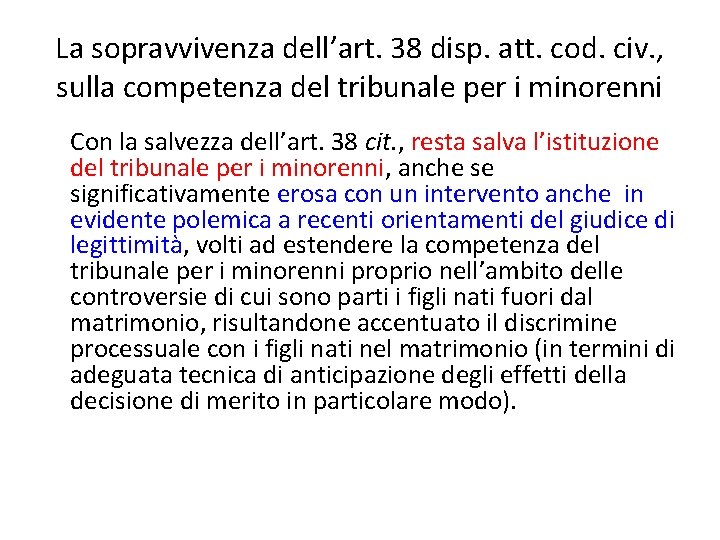 La sopravvivenza dell’art. 38 disp. att. cod. civ., sulla competenza del tribunale per i minorenni

Con la salvezza dell’art. 38 cit., resta salva l’istituzione del tribunale per i minorenni, anche se significativamente erosa con un intervento anche in evidente polemica a recenti orientamenti del giudice di legittimità, volti ad estendere la competenza del tribunale per i minorenni proprio nell’ambito delle controversie di cui sono parti i figli nati fuori dal matrimonio, risultandone accentuato il discrimine processuale con i figli nati nel matrimonio (in termini di adeguata tecnica di anticipazione degli effetti della decisione di merito in particolare modo).